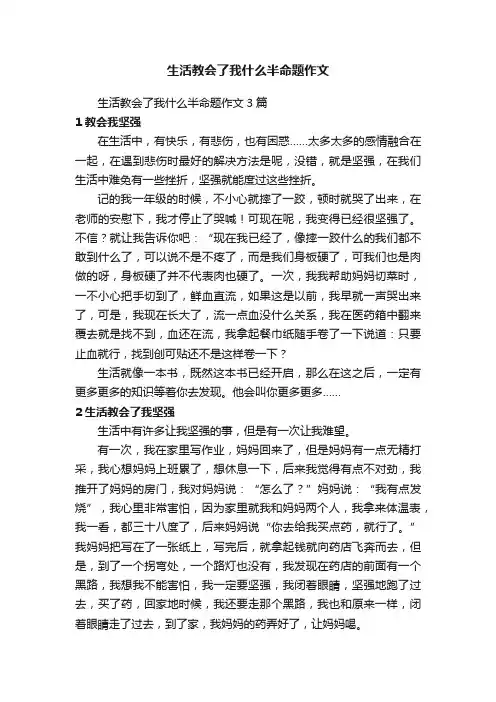 生活教会了我什么半命题作文

生活教会了我什么半命题作文3篇

1 教会我坚强

在生活中，有快乐，有悲伤，也有困惑……太多太多的感情融合在一起，在遇到悲伤时最好的解决方法是呢，没错，就是坚强，在我们生活中难免有一些挫折，坚强就能度过这些挫折。

记的我一年级的时候，不小心就摔了一跤，顿时就哭了出来，在老师的安慰下，我才停止了哭喊！可现在呢，我变得已经很坚强了。不信？就让我告诉你吧：“现在我已经了，像摔一跤什么的我们都不敢到什么了，可以说不是不疼了，而是我们身板硬了，可我们也是肉做的呀，身板硬了并不代表肉也硬了。一次，我我帮助妈妈切菜时，一不小心把手切到了，鲜血直流，如果这是以前，我早就一声哭出来了，可是，我现在长大了，流一点血没什么关系，我在医药箱中翻来覆去就是找不到，血还在流，我拿起餐巾纸随手卷了一下说道：只要止血就行，找到创可贴还不是这样卷一下？

生活就像一本书，既然这本书已经开启，那么在这之后，一定有更多更多的知识等着你去发现。他会叫你更多更多……

2 生活教会了我坚强

生活中有许多让我坚强的事，但是有一次让我难望。

有一次，我在家里写作业，妈妈回来了，但是妈妈有一点无精打采，我心想妈妈上班累了，想休息一下，后来我觉得有点不对劲，我推开了妈妈的房门，我对妈妈说：“怎么了？”妈妈说：“我有点发烧”，我心里非常害怕，因为家里就我和妈妈两个人，我拿来体温表，我一看，都三十八度了，后来妈妈说“你去给我买点药，就行了。”我妈妈把写在了一张纸上，写完后，就拿起钱就向药店飞奔而去，但是，到了一个拐弯处，一个路灯也没有，我发现在药店的前面有一个黑路，我想我不能害怕，我一定要坚强，我闭着眼睛，坚强地跑了过去，买了药，回家地时候，我还要走那个黑路，我也和原来一样，闭着眼睛走了过去，到了家，我妈妈的药弄好了，让妈妈喝。